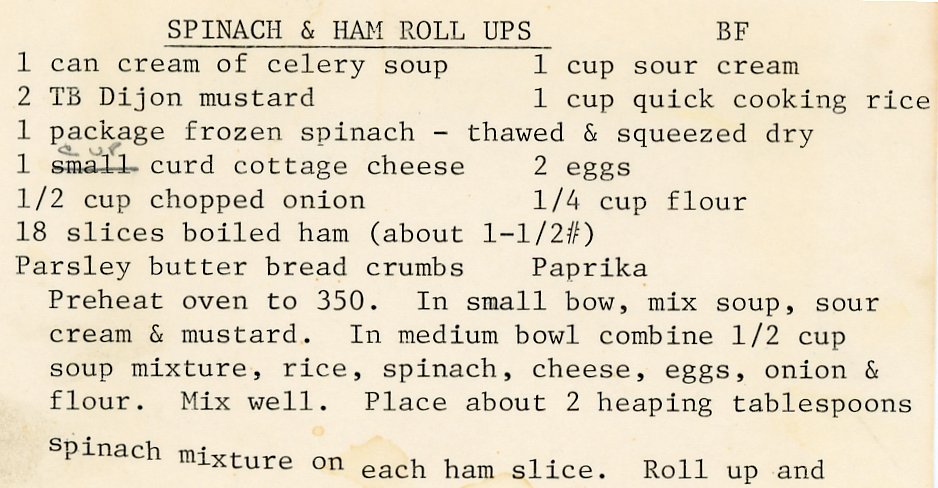 SPINACH & HAM ROLL UPS BF

1 can cream of celery soup 1 cup sour cream
2 TB Dijon mustard 1 cup quick cooking rice
1 package frozen spinach - thawed & squeezed dry
1 small curd cottage cheese 2 eggs
1/2 cup chopped onion 1/4 cup flour
18 slices boiled ham (about 1-1/2#)
Parsley butter bread crumbs Paprika

Preheat oven to 350. In small bow, mix soup, sour cream & mustard. In medium bowl combine 1/2 cup soup mixture, rice, spinach, cheese, eggs, onion & flour. Mix well. Place about 2 heaping tablespoons spinach mixture on each ham slice. Roll up and